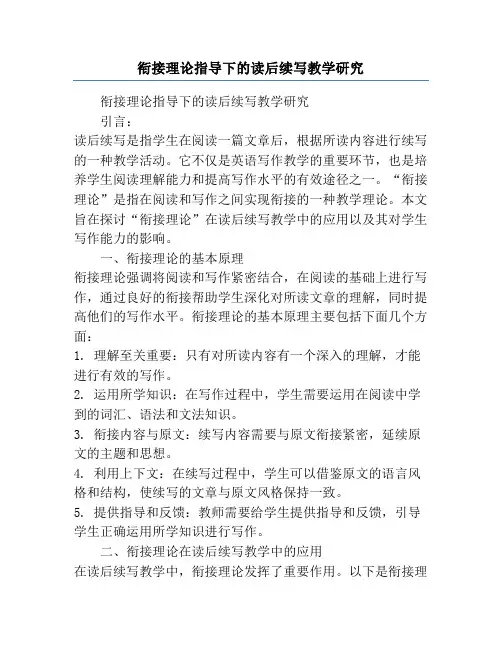 衔接理论指导下的读后续写教学研究

衔接理论指导下的读后续写教学研究

引言：

读后续写是指学生在阅读一篇文章后，根据所读内容进行续写的一种教学活动。它不仅是英语写作教学的重要环节，也是培养学生阅读理解能力和提高写作水平的有效途径之一。“衔接理论”是指在阅读和写作之间实现衔接的一种教学理论。本文旨在探讨“衔接理论”在读后续写教学中的应用以及其对学生写作能力的影响。

一、衔接理论的基本原理

衔接理论强调将阅读和写作紧密结合，在阅读的基础上进行写作，通过良好的衔接帮助学生深化对所读文章的理解，同时提高他们的写作水平。衔接理论的基本原理主要包括下面几个方面：

1. 理解至关重要：只有对所读内容有一个深入的理解，才能进行有效的写作。

2. 运用所学知识：在写作过程中，学生需要运用在阅读中学到的词汇、语法和文法知识。

3. 衔接内容与原文：续写内容需要与原文衔接紧密，延续原文的主题和思想。

4. 利用上下文：在续写过程中，学生可以借鉴原文的语言风格和结构，使续写的文章与原文风格保持一致。

5. 提供指导和反馈：教师需要给学生提供指导和反馈，引导学生正确运用所学知识进行写作。

二、衔接理论在读后续写教学中的应用

在读后续写教学中，衔接理论发挥了重要作用。以下是衔接理